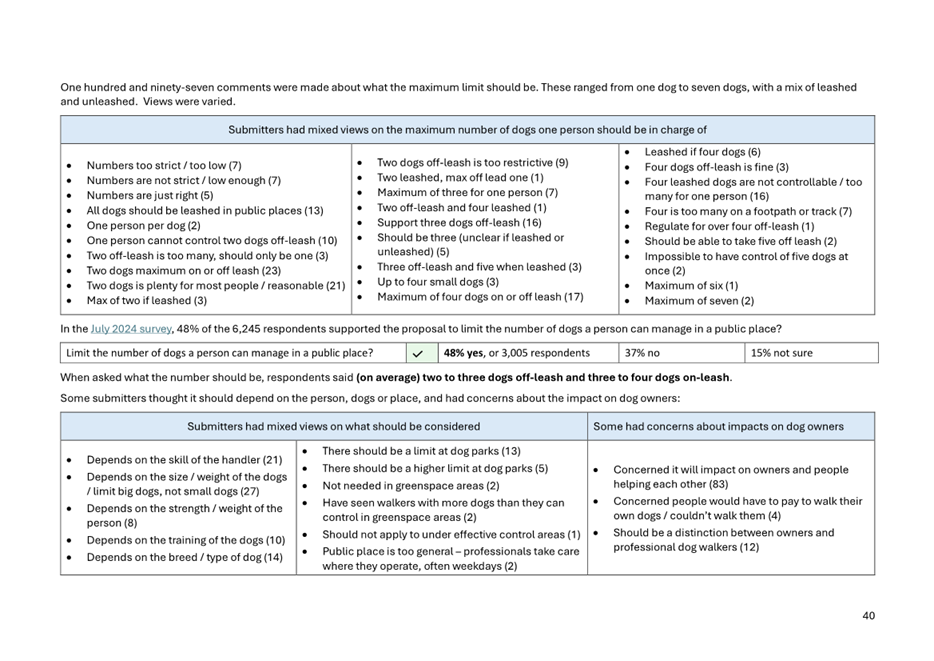 One hundred and ninety-seven comments were made about what the maximum limit should be. These ranged from one dog to seven dogs, with a mix of leashed and unleashed. Views were varied.

| Submitters had mixed views on the maximum number of dogs one person should be in charge of | | |
|---|---|---|
| • Numbers too strict / too low (7) • Numbers are not strict / low enough (7) • Numbers are just right (5) • All dogs should be leashed in public places (13) • One person per dog (2) • One person cannot control two dogs off-leash (10) • Two off-leash is too many, should only be one (3) • Two dogs maximum on or off leash (23) • Two dogs is plenty for most people / reasonable (21) • Max of two if leashed (3) | • Two dogs off-leash is too restrictive (9) • Two leashed, max off lead one (1) • Maximum of three for one person (7) • Two off-leash and four leashed (1) • Support three dogs off-leash (16) • Should be three (unclear if leashed or unleashed) (5) • Three off-leash and five when leashed (3) • Up to four small dogs (3) • Maximum of four dogs on or off leash (17) | • Leashed if four dogs (6) • Four dogs off-leash is fine (3) • Four leashed dogs are not controllable / too many for one person (16) • Four is too many on a footpath or track (7) • Regulate for over four off-leash (1) • Should be able to take five off leash (2) • Impossible to have control of five dogs at once (2) • Maximum of six (1) • Maximum of seven (2) |

In the July 2024 survey, 48% of the 6,245 respondents supported the proposal to limit the number of dogs a person can manage in a public place?

| Limit the number of dogs a person can manage in a public place? | ✓ | **48% yes**, or 3,005 respondents | 37% no | 15% not sure |
|---|---|---|---|---|

When asked what the number should be, respondents said **(on average) two to three dogs off-leash and three to four dogs on-leash**.

Some submitters thought it should depend on the person, dogs or place, and had concerns about the impact on dog owners:

| Submitters had mixed views on what should be considered | | Some had concerns about impacts on dog owners |
|---|---|---|
| • Depends on the skill of the handler (21) • Depends on the size / weight of the dogs / limit big dogs, not small dogs (27) • Depends on the strength / weight of the person (8) • Depends on the training of the dogs (10) • Depends on the breed / type of dog (14) | • There should be a limit at dog parks (13) • There should be a higher limit at dog parks (5) • Not needed in greenspace areas (2) • Have seen walkers with more dogs than they can control in greenspace areas (2) • Should not apply to under effective control areas (1) • Public place is too general – professionals take care where they operate, often weekdays (2) | • Concerned it will impact on owners and people helping each other (83) • Concerned people would have to pay to walk their own dogs / couldn't walk them (4) • Should be a distinction between owners and professional dog walkers (12) |

40